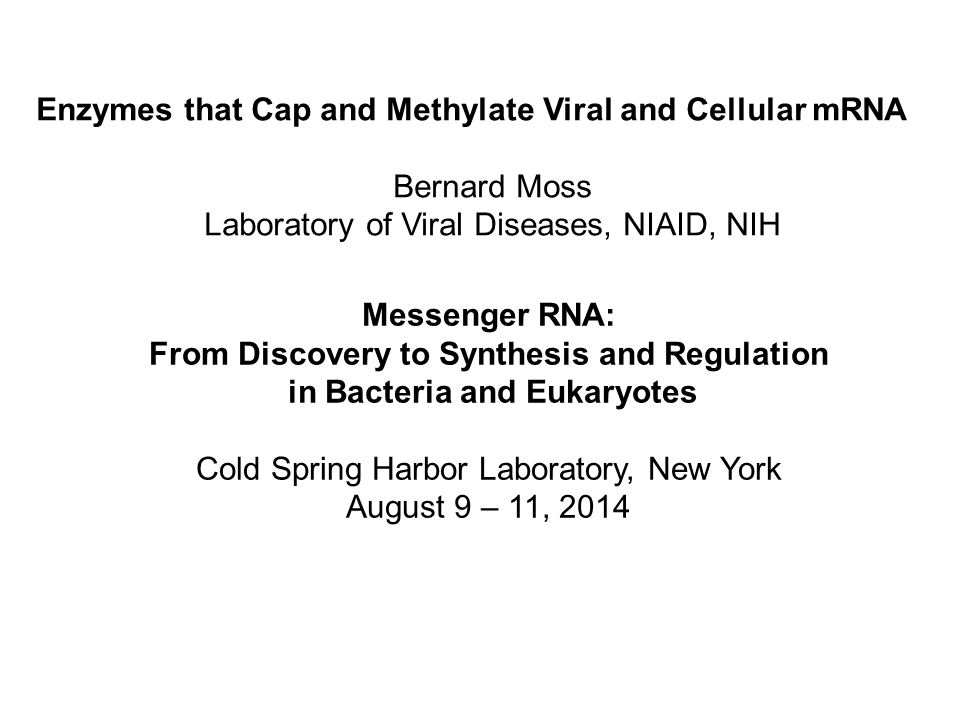 Enzymes that Cap and Methylate Viral and Cellular mRNA

Bernard Moss
Laboratory of Viral Diseases, NIAID, NIH

Messenger RNA:
From Discovery to Synthesis and Regulation
in Bacteria and Eukaryotes

Cold Spring Harbor Laboratory, New York
August 9 – 11, 2014